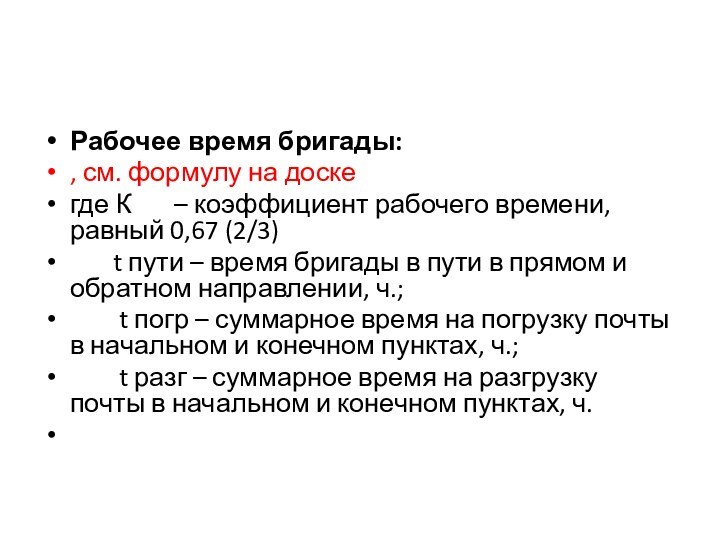 • Рабочее время бригады:
• , см. формулу на доске
• где К – коэффициент рабочего времени, равный 0,67 (2/3)
• t пути – время бригады в пути в прямом и обратном направлении, ч.;
• t погр – суммарное время на погрузку почты в начальном и конечном пунктах, ч.;
• t разг – суммарное время на разгрузку почты в начальном и конечном пунктах, ч.
•